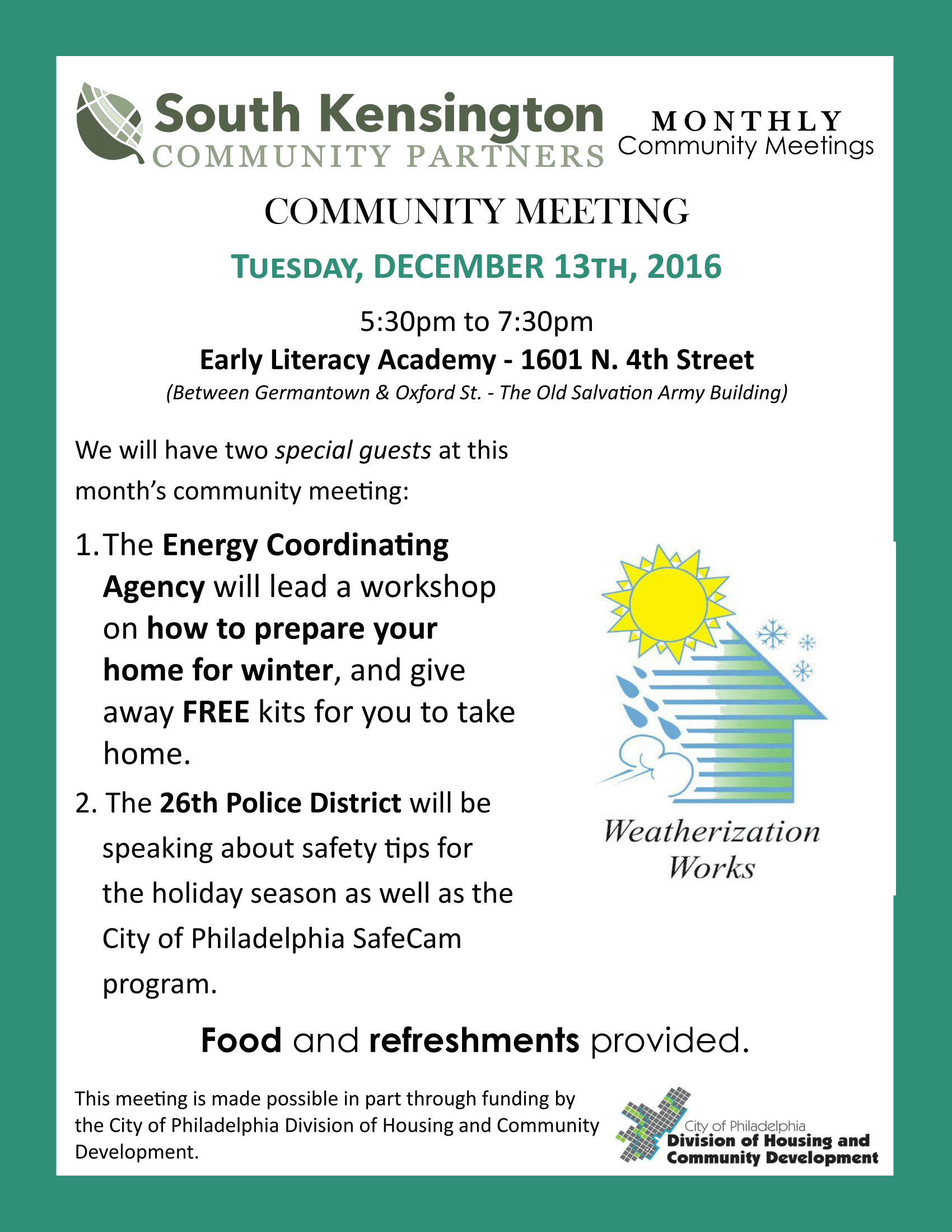 South Kensington
COMMUNITY PARTNERS

MONTHLY
Community Meetings

COMMUNITY MEETING

TUESDAY, DECEMBER 13TH, 2016

5:30pm to 7:30pm

Early Literacy Academy - 1601 N. 4th Street

(Between Germantown & Oxford St. - The Old Salvation Army Building)

We will have two special guests at this month's community meeting:

1. The Energy Coordinating Agency will lead a workshop on how to prepare your home for winter, and give away FREE kits for you to take home.

2. The 26th Police District will be speaking about safety tips for the holiday season as well as the City of Philadelphia SafeCam program.

Weatherization Works

Food and refreshments provided.

This meeting is made possible in part through funding by the City of Philadelphia Division of Housing and Community Development.

City of Philadelphia
Division of Housing and Community Development